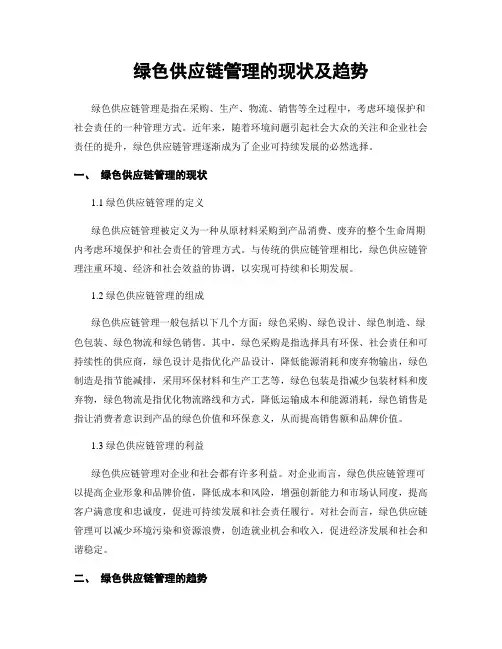 绿色供应链管理的现状及趋势

绿色供应链管理是指在采购、生产、物流、销售等全过程中，考虑环境保护和社会责任的一种管理方式。近年来，随着环境问题引起社会大众的关注和企业社会责任的提升，绿色供应链管理逐渐成为了企业可持续发展的必然选择。

一、 绿色供应链管理的现状

1.1 绿色供应链管理的定义

绿色供应链管理被定义为一种从原材料采购到产品消费、废弃的整个生命周期内考虑环境保护和社会责任的管理方式。与传统的供应链管理相比，绿色供应链管理注重环境、经济和社会效益的协调，以实现可持续和长期发展。

1.2 绿色供应链管理的组成

绿色供应链管理一般包括以下几个方面：绿色采购、绿色设计、绿色制造、绿色包装、绿色物流和绿色销售。其中，绿色采购是指选择具有环保、社会责任和可持续性的供应商，绿色设计是指优化产品设计，降低能源消耗和废弃物输出，绿色制造是指节能减排，采用环保材料和生产工艺等，绿色包装是指减少包装材料和废弃物，绿色物流是指优化物流路线和方式，降低运输成本和能源消耗，绿色销售是指让消费者意识到产品的绿色价值和环保意义，从而提高销售额和品牌价值。

1.3 绿色供应链管理的利益

绿色供应链管理对企业和社会都有许多利益。对企业而言，绿色供应链管理可以提高企业形象和品牌价值，降低成本和风险，增强创新能力和市场认同度，提高客户满意度和忠诚度，促进可持续发展和社会责任履行。对社会而言，绿色供应链管理可以减少环境污染和资源浪费，创造就业机会和收入，促进经济发展和社会和谐稳定。

二、 绿色供应链管理的趋势